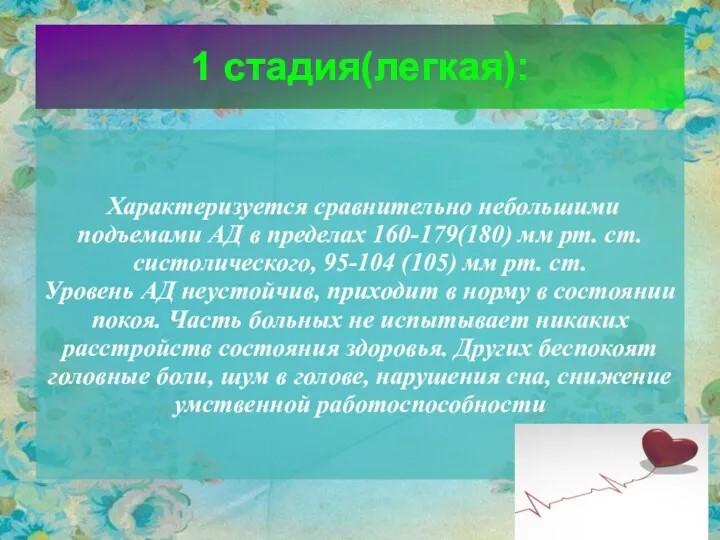 1 стадия(легкая):

Характеризуется сравнительно небольшими подъемами АД в пределах 160-179(180) мм рт. ст. систолического, 95-104 (105) мм рт. ст.
Уровень АД неустойчив, приходит в норму в состоянии покоя. Часть больных не испытывает никаких расстройств состояния здоровья. Других беспокоят головные боли, шум в голове, нарушения сна, снижение умственной работоспособности